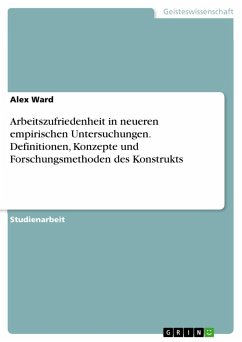 Geisteswissenschaft

Alex Ward

Arbeitszufriedenheit in neueren empirischen Untersuchungen. Definitionen, Konzepte und Forschungsmethoden des Konstrukts

Studienarbeit

GRIN